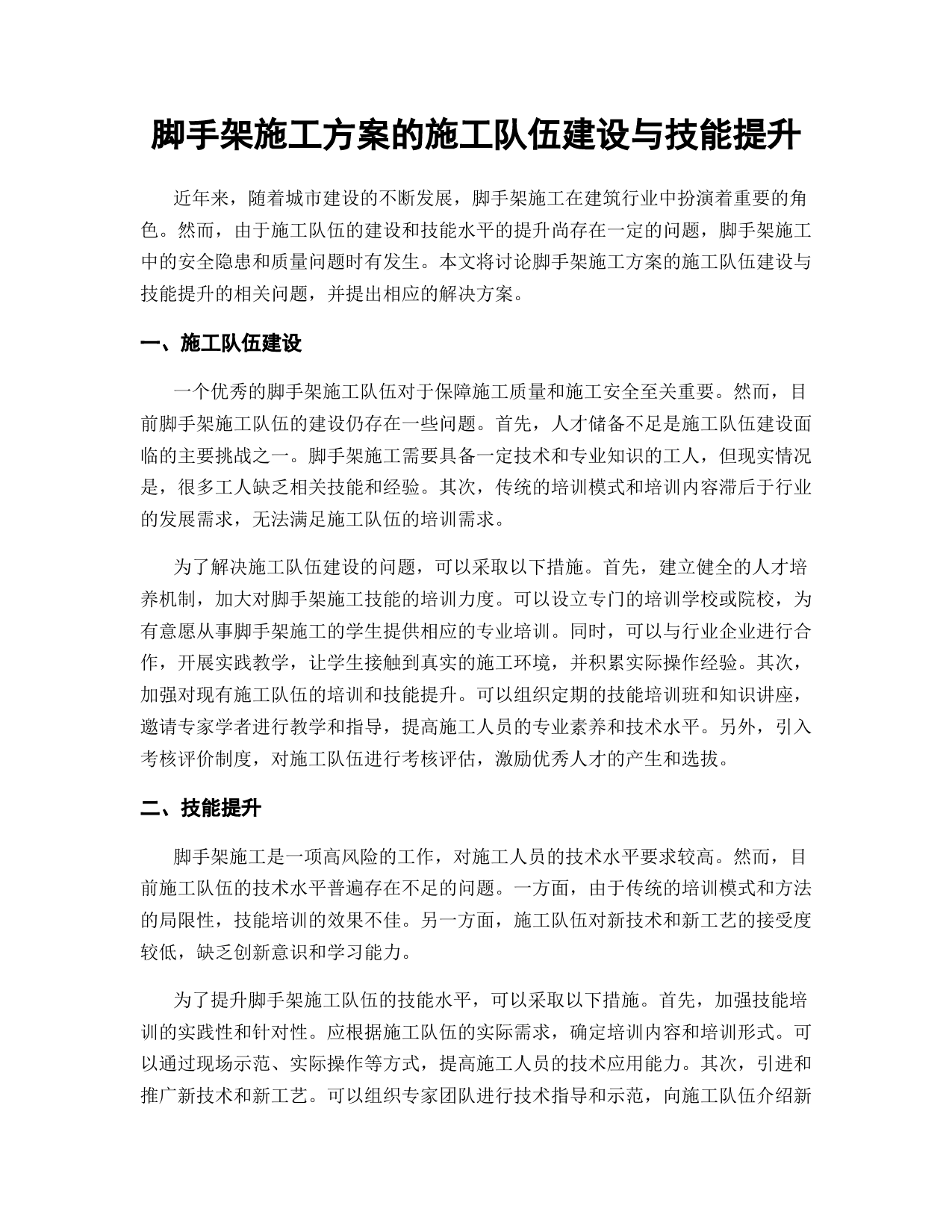 脚手架施工方案的施工队伍建设与技能提升

近年来，随着城市建设的不断发展，脚手架施工在建筑行业中扮演着重要的角色。然而，由于施工队伍的建设和技能水平的提升尚存在一定的问题，脚手架施工中的安全隐患和质量问题时有发生。本文将讨论脚手架施工方案的施工队伍建设与技能提升的相关问题，并提出相应的解决方案。

一、施工队伍建设

一个优秀的脚手架施工队伍对于保障施工质量和施工安全至关重要。然而，目前脚手架施工队伍的建设仍存在一些问题。首先，人才储备不足是施工队伍建设面临的主要挑战之一。脚手架施工需要具备一定技术和专业知识的工人，但现实情况是，很多工人缺乏相关技能和经验。其次，传统的培训模式和培训内容滞后于行业的发展需求，无法满足施工队伍的培训需求。

为了解决施工队伍建设的问题，可以采取以下措施。首先，建立健全的人才培养机制，加大对脚手架施工技能的培训力度。可以设立专门的培训学校或院校，为有意愿从事脚手架施工的学生提供相应的专业培训。同时，可以与行业企业进行合作，开展实践教学，让学生接触到真实的施工环境，并积累实际操作经验。其次，加强对现有施工队伍的培训和技能提升。可以组织定期的技能培训班和知识讲座，邀请专家学者进行教学和指导，提高施工人员的专业素养和技术水平。另外，引入考核评价制度，对施工队伍进行考核评估，激励优秀人才的产生和选拔。

二、技能提升

脚手架施工是一项高风险的工作，对施工人员的技术水平要求较高。然而，目前施工队伍的技术水平普遍存在不足的问题。一方面，由于传统的培训模式和方法的局限性，技能培训的效果不佳。另一方面，施工队伍对新技术和新工艺的接受度较低，缺乏创新意识和学习能力。

为了提升脚手架施工队伍的技能水平，可以采取以下措施。首先，加强技能培训的实践性和针对性。应根据施工队伍的实际需求，确定培训内容和培训形式。可以通过现场示范、实际操作等方式，提高施工人员的技术应用能力。其次，引进和推广新技术和新工艺。可以组织专家团队进行技术指导和示范，向施工队伍介绍新